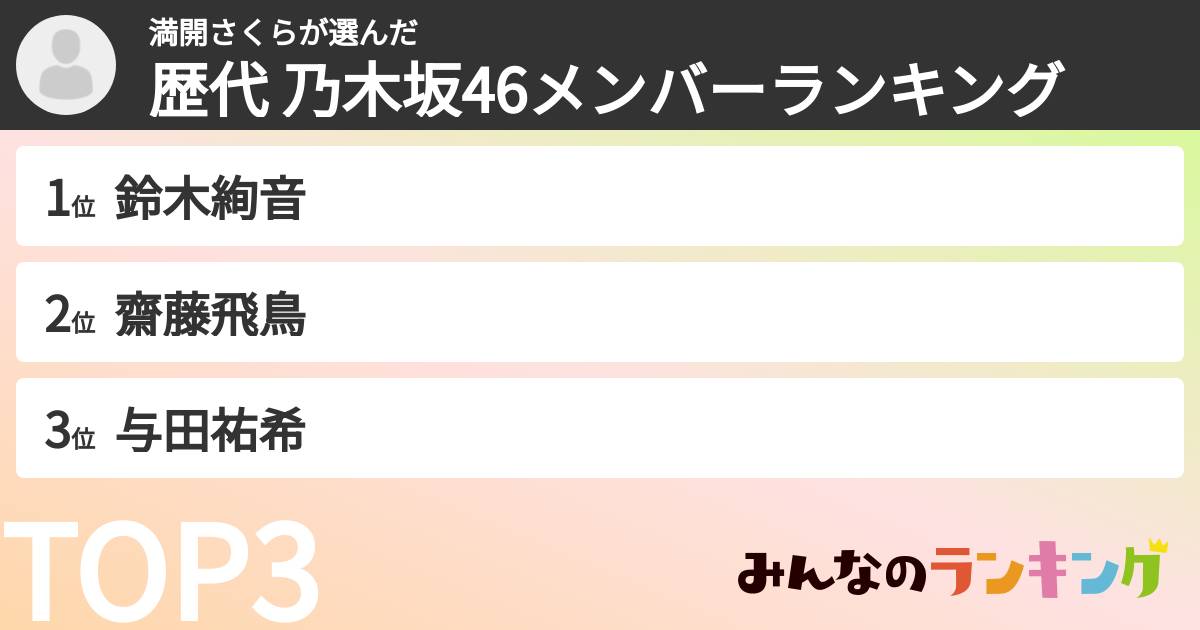 満開さくらが選んだ
歴代 乃木坂46メンバーランキング

1位 鈴木絢音

2位 齋藤飛鳥

3位 与田祐希

TOP3

みんなのランキング